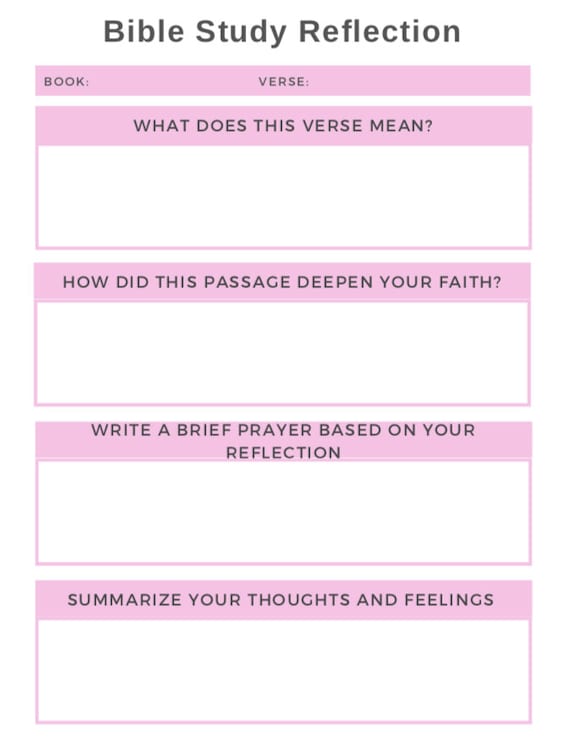 Bible Study Reflection

BOOK: VERSE:

WHAT DOES THIS VERSE MEAN?

HOW DID THIS PASSAGE DEEPEN YOUR FAITH?

WRITE A BRIEF PRAYER BASED ON YOUR REFLECTION

SUMMARIZE YOUR THOUGHTS AND FEELINGS